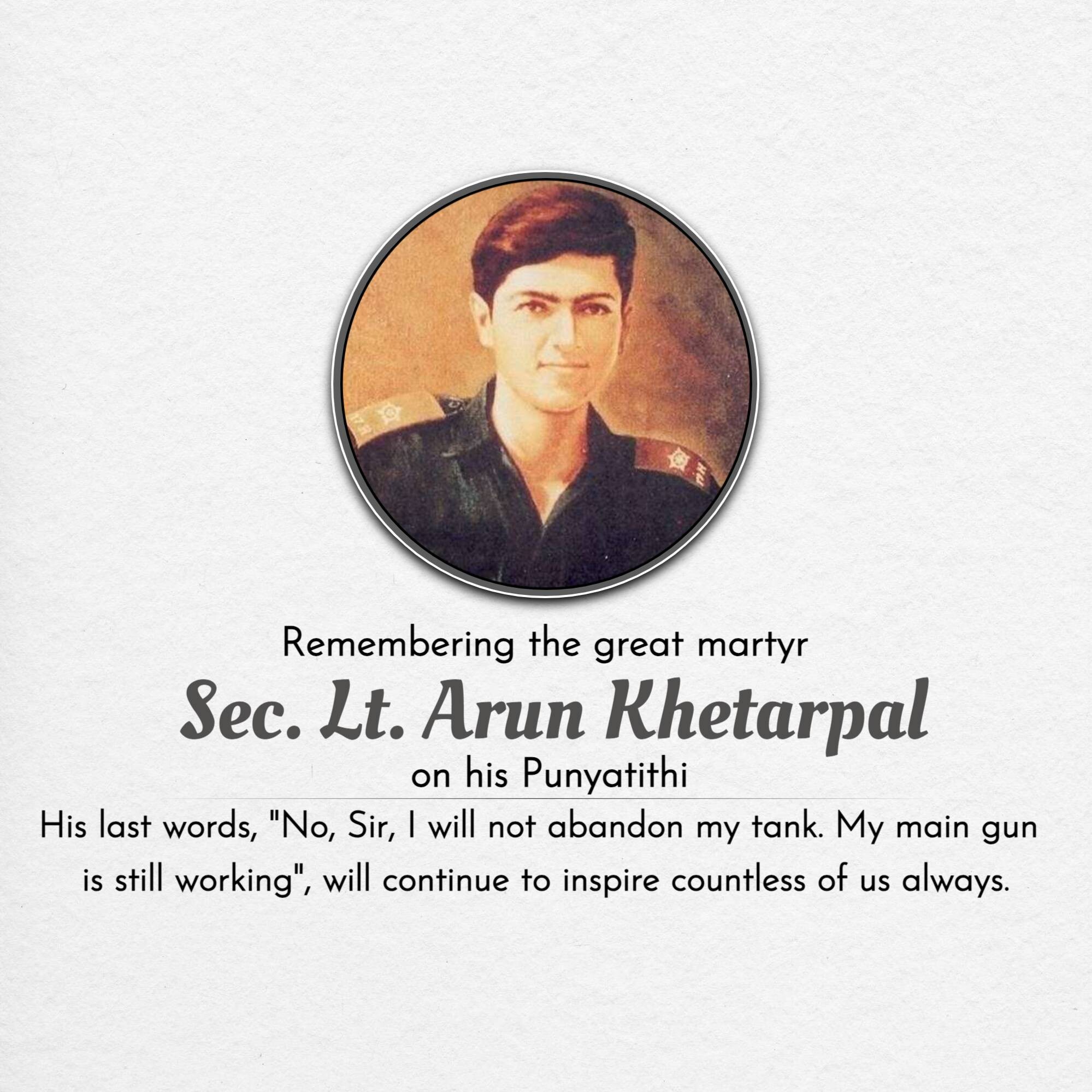 Remembering the great martyr

Sec. Lt. Arun Khetarpal

on his Punyatithi

His last words, "No, Sir, I will not abandon my tank. My main gun is still working", will continue to inspire countless of us always.